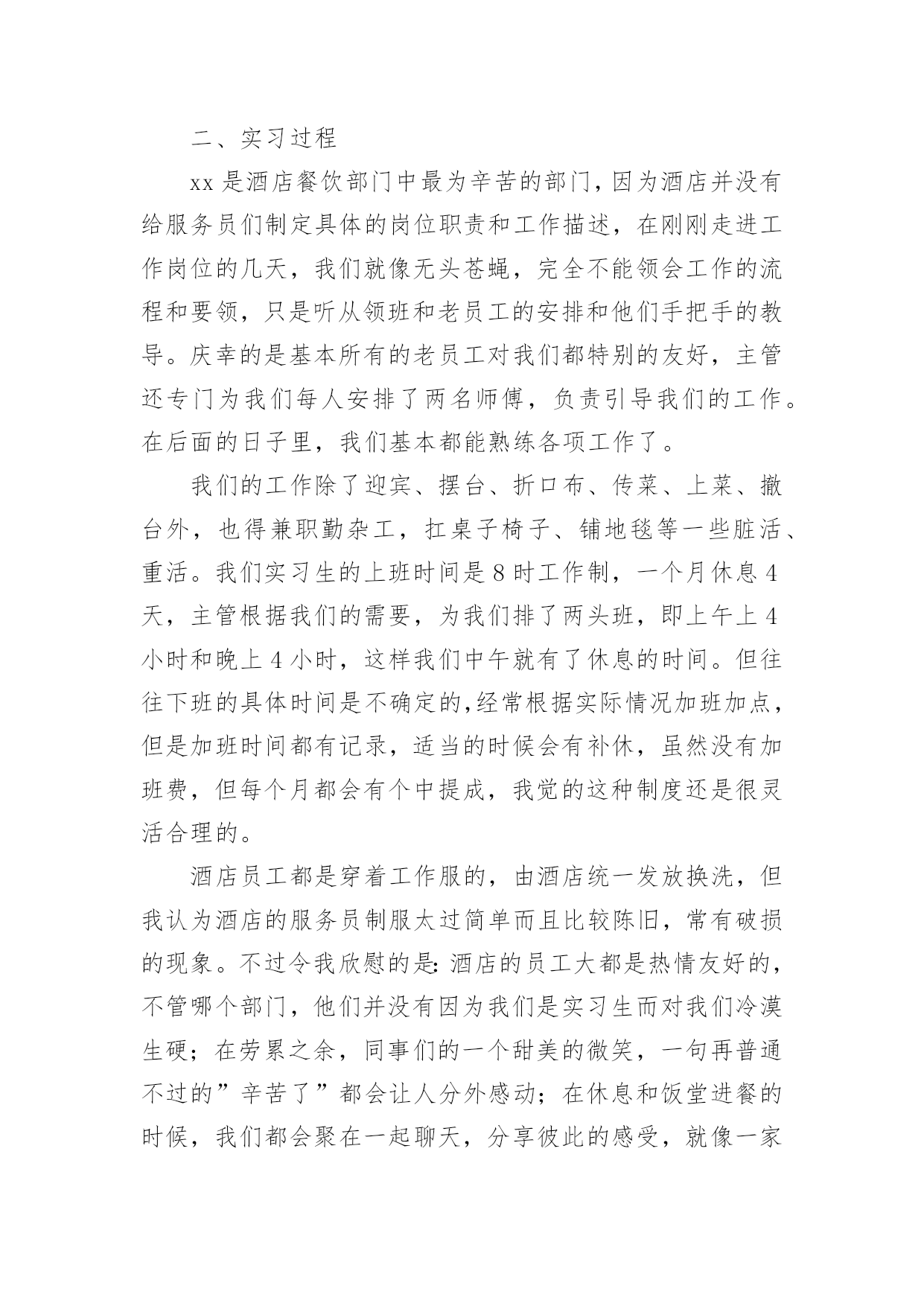 二、实习过程

xx 是酒店餐饮部门中最为辛苦的部门，因为酒店并没有给服务员们制定具体的岗位职责和工作描述，在刚刚走进工作岗位的几天，我们就像无头苍蝇，完全不能领会工作的流程和要领，只是听从领班和老员工的安排和他们手把手的教导。庆幸的是基本所有的老员工对我们都特别的友好，主管还专门为我们每人安排了两名师傅，负责引导我们的工作。在后面的日子里，我们基本都能熟练各项工作了。

我们的工作除了迎宾、摆台、折口布、传菜、上菜、撤台外，也得兼职勤杂工，扛桌子椅子、铺地毯等一些脏活、重活。我们实习生的上班时间是 8 时工作制，一个月休息 4 天，主管根据我们的需要，为我们排了两头班，即上午上 4 小时和晚上 4 小时，这样我们中午就有了休息的时间。但往往下班的具体时间是不确定的,经常根据实际情况加班加点，但是加班时间都有记录，适当的时候会有补休，虽然没有加班费，但每个月都会有个中提成，我觉的这种制度还是很灵活合理的。

酒店员工都是穿着工作服的，由酒店统一发放换洗，但我认为酒店的服务员制服太过简单而且比较陈旧，常有破损的现象。不过令我欣慰的是:酒店的员工大都是热情友好的，不管哪个部门，他们并没有因为我们是实习生而对我们冷漠生硬；在劳累之余，同事们的一个甜美的微笑，一句再普通不过的”辛苦了”都会让人分外感动；在休息和饭堂进餐的时候，我们都会聚在一起聊天，分享彼此的感受，就像一家